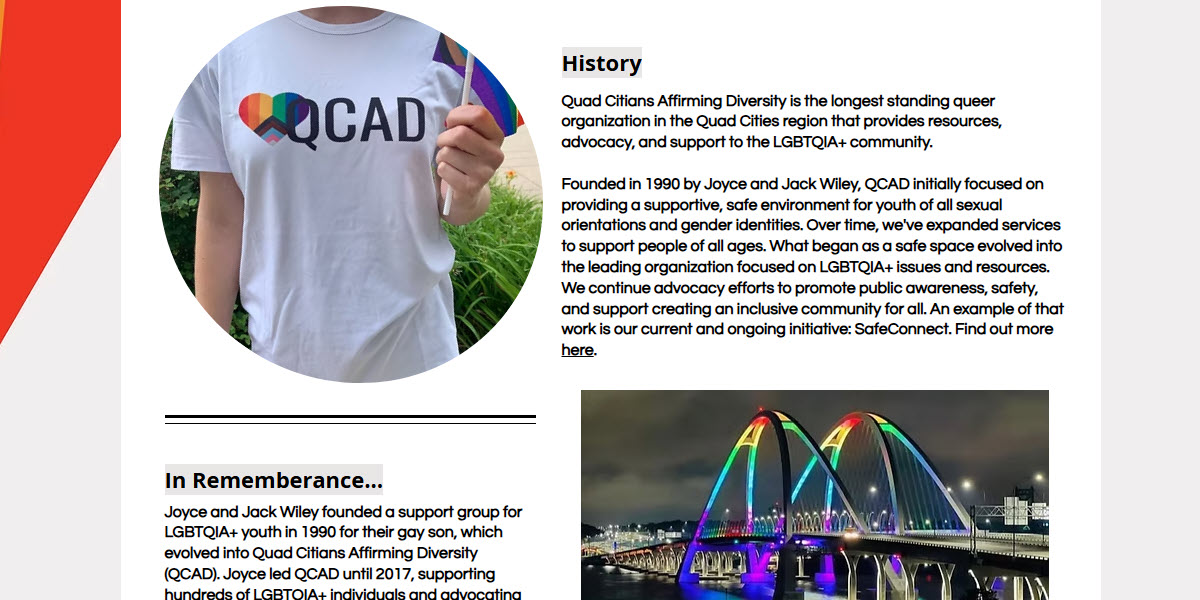 QCAD

History

Quad Citians Affirming Diversity is the longest standing queer organization in the Quad Cities region that provides resources, advocacy, and support to the LGBTQIA+ community.

Founded in 1990 by Joyce and Jack Wiley, QCAD initially focused on providing a supportive, safe environment for youth of all sexual orientations and gender identities. Over time, we've expanded services to support people of all ages. What began as a safe space evolved into the leading organization focused on LGBTQIA+ issues and resources. We continue advocacy efforts to promote public awareness, safety, and support creating an inclusive community for all. An example of that work is our current and ongoing initiative: SafeConnect. Find out more here.

In Rememberance...

Joyce and Jack Wiley founded a support group for LGBTQIA+ youth in 1990 for their gay son, which evolved into Quad Citians Affirming Diversity (QCAD). Joyce led QCAD until 2017, supporting hundreds of LGBTQIA+ individuals and advocating